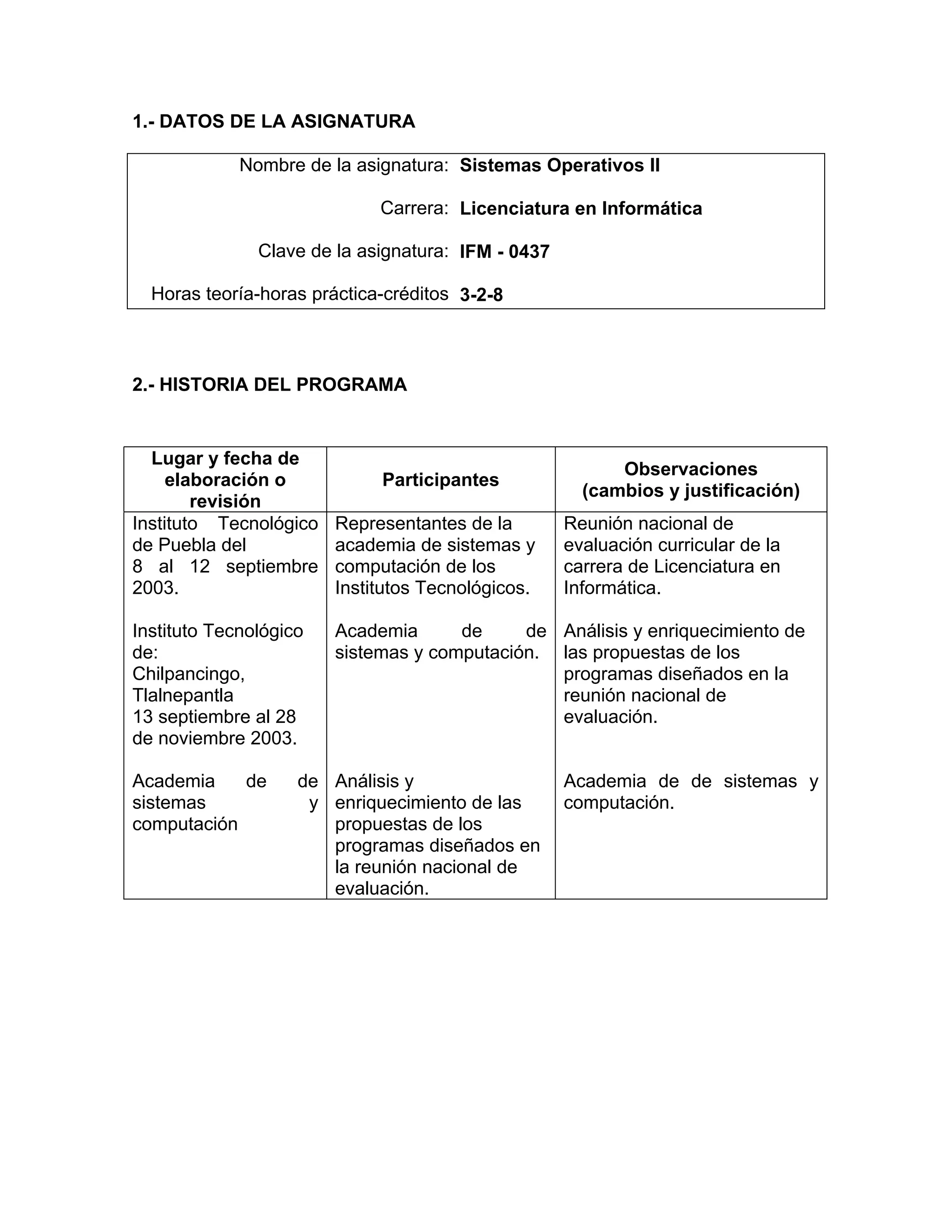 1.- DATOS DE LA ASIGNATURA

| | |
|---|---|
| Nombre de la asignatura: | Sistemas Operativos II |
| Carrera: | Licenciatura en Informática |
| Clave de la asignatura: | IFM - 0437 |
| Horas teoría-horas práctica-créditos | 3-2-8 |

2.- HISTORIA DEL PROGRAMA

| Lugar y fecha de elaboración o revisión | Participantes | Observaciones (cambios y justificación) |
|---|---|---|
| Instituto Tecnológico de Puebla del 8 al 12 septiembre 2003. | Representantes de la academia de sistemas y computación de los Institutos Tecnológicos. | Reunión nacional de evaluación curricular de la carrera de Licenciatura en Informática. |
| Instituto Tecnológico de: Chilpancingo, Tlalnepantla 13 septiembre al 28 de noviembre 2003. | Academia de de sistemas y computación. | Análisis y enriquecimiento de las propuestas de los programas diseñados en la reunión nacional de evaluación. |
| Academia de de sistemas y computación | Análisis y enriquecimiento de las propuestas de los programas diseñados en la reunión nacional de evaluación. | Academia de de sistemas y computación. |